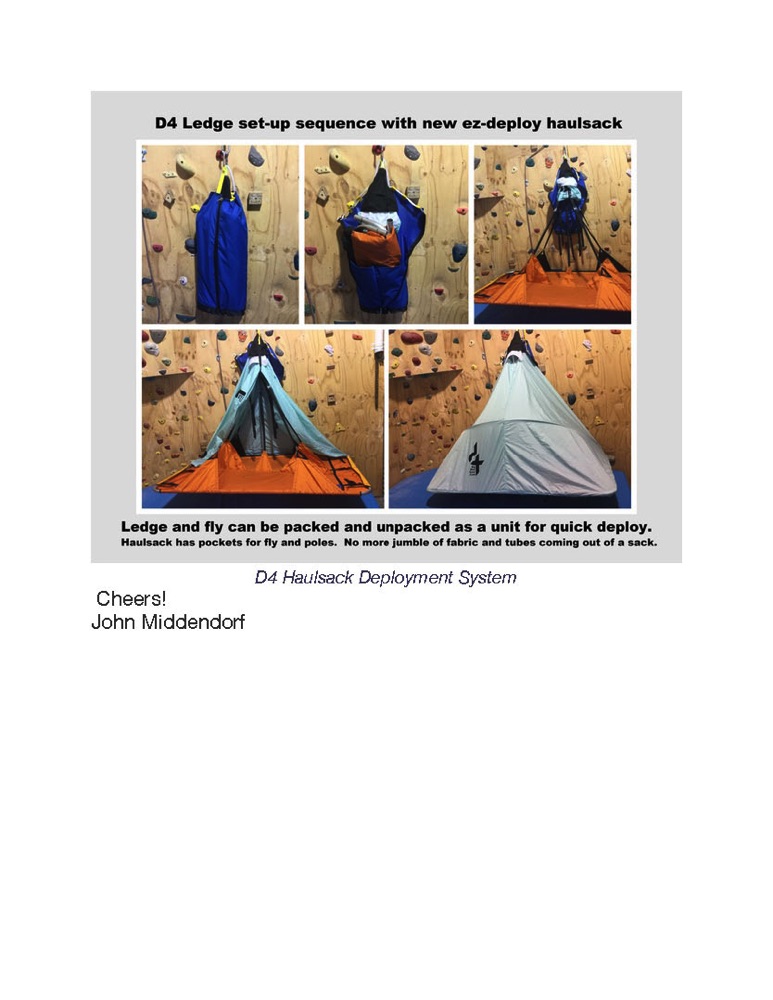 D4 Ledge set-up sequence with new ez-deploy haulsack

Ledge and fly can be packed and unpacked as a unit for quick deploy.
Haulsack has pockets for fly and poles. No more jumble of fabric and tubes coming out of a sack.

D4 Haulsack Deployment System

Cheers!
John Middendorf